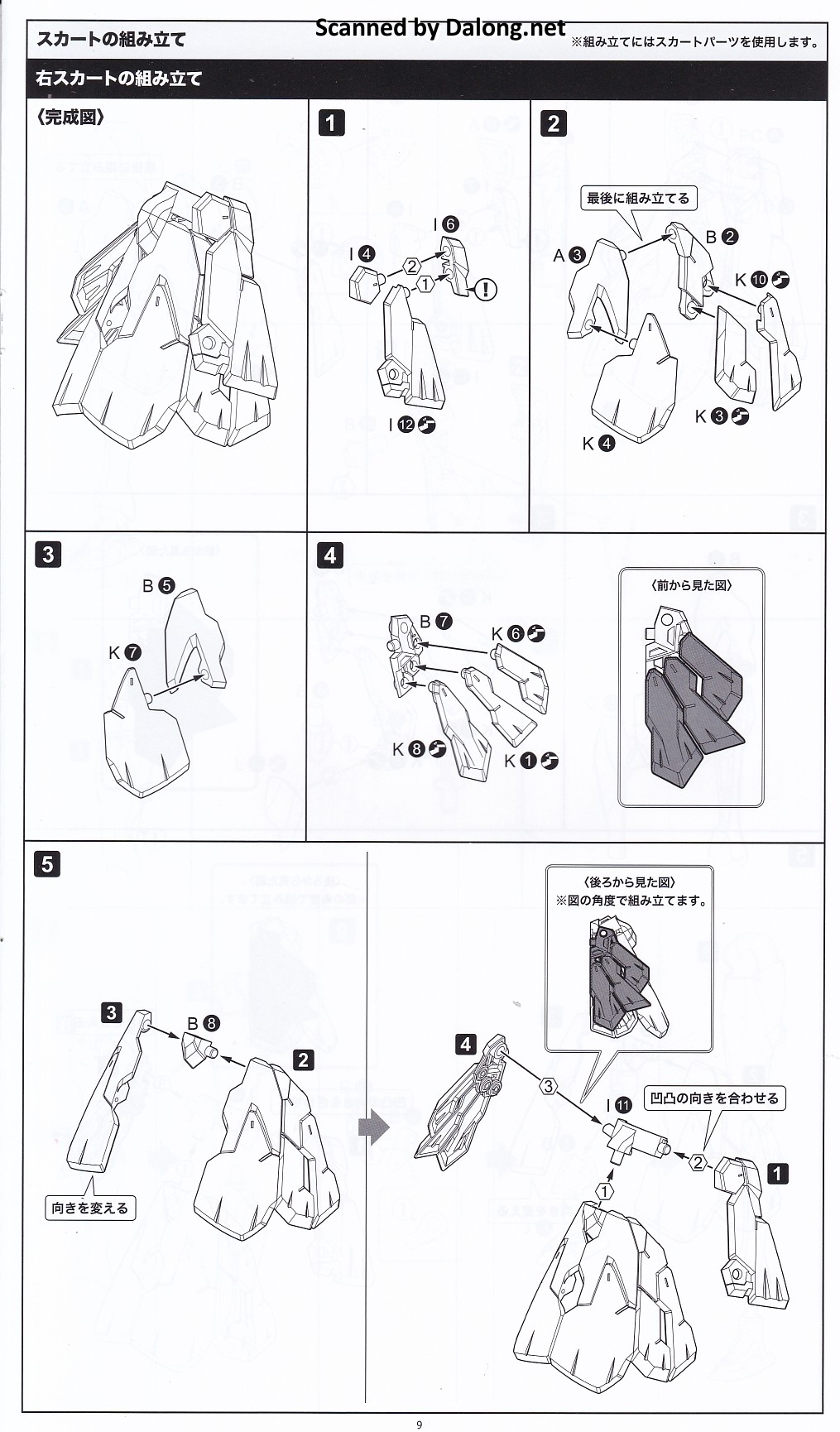 スカートの組み立て

Scanned by Dalong.net

※組み立てにはスカートパーツを使用します。

右スカートの組み立て

〈完成図〉

1

I 6
I 4
2
1
!
I 12

2

最後に組み立てる
A 3
B 2
K 10
K 3
K 4

3

B 5
K 7

4

B 7
K 6
K 8
K 1

〈前から見た図〉

5

3
B 8
2
向きを変える

〈後ろから見た図〉
※図の角度で組み立てます。

4
3
I 11
凹凸の向きを合わせる
2
1
1

9